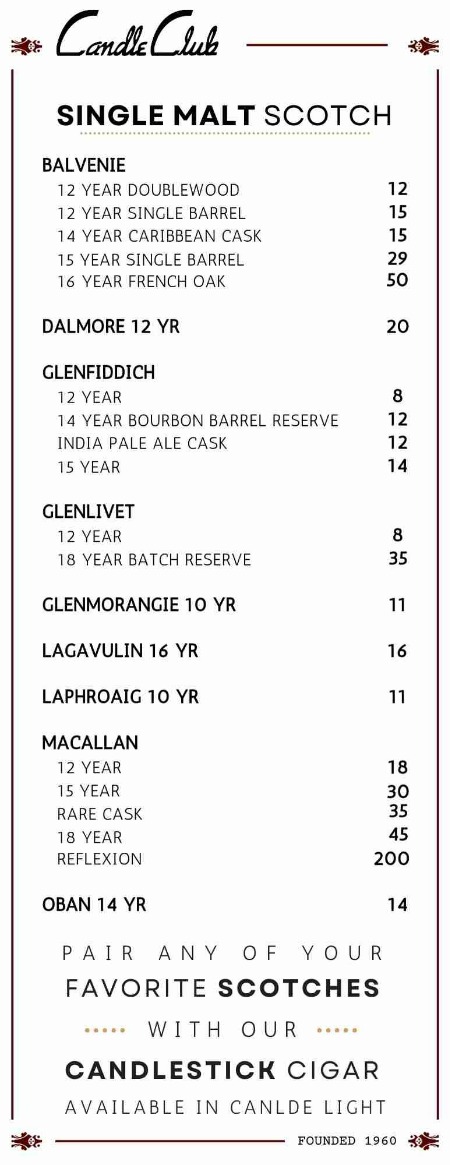 Candle Club

SINGLE MALT SCOTCH

BALVENIE
12 YEAR DOUBLEWOOD 12
12 YEAR SINGLE BARREL 15
14 YEAR CARIBBEAN CASK 15
15 YEAR SINGLE BARREL 29
16 YEAR FRENCH OAK 50

DALMORE 12 YR 20

GLENFIDDICH
12 YEAR 8
14 YEAR BOURBON BARREL RESERVE 12
INDIA PALE ALE CASK 12
15 YEAR 14

GLENLIVET
12 YEAR 8
18 YEAR BATCH RESERVE 35

GLENMORANGIE 10 YR 11

LAGAVULIN 16 YR 16

LAPHROAIG 10 YR 11

MACALLAN
12 YEAR 18
15 YEAR 30
RARE CASK 35
18 YEAR 45
REFLEXION 200

OBAN 14 YR 14

PAIR ANY OF YOUR FAVORITE SCOTCHES WITH OUR CANDLESTICK CIGAR AVAILABLE IN CANLDE LIGHT

FOUNDED 1960